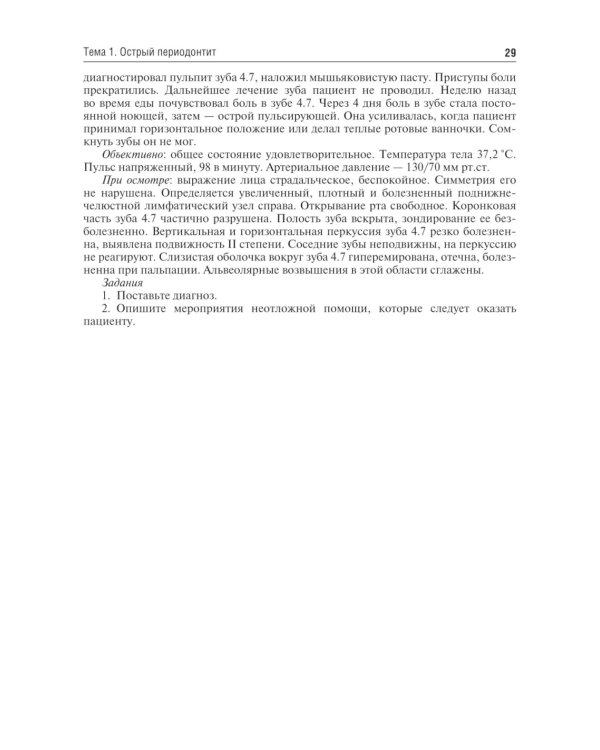 Тема 1. Острый периодонтит 29

диагностировал пульпит зуба 4.7, наложил мышьяковистую пасту. Приступы боли прекратились. Дальнейшее лечение зуба пациент не проводил. Неделю назад во время еды почувствовал боль в зубе 4.7. Через 4 дня боль в зубе стала постоянной ноющей, затем — острой пульсирующей. Она усиливалась, когда пациент принимал горизонтальное положение или делал теплые ротовые ванночки. Сомкнуть зубы он не мог.

Объективно: общее состояние удовлетворительное. Температура тела 37,2 °С. Пульс напряженный, 98 в минуту. Артериальное давление — 130/70 мм рт.ст.

При осмотре: выражение лица страдальческое, беспокойное. Симметрия его не нарушена. Определяется увеличенный, плотный и болезненный поднижнечелюстной лимфатический узел справа. Открывание рта свободное. Коронковая часть зуба 4.7 частично разрушена. Полость зуба вскрыта, зондирование ее безболезненно. Вертикальная и горизонтальная перкуссия зуба 4.7 резко болезненна, выявлена подвижность II степени. Соседние зубы неподвижны, на перкуссию не реагируют. Слизистая оболочка вокруг зуба 4.7 гиперемирована, отечна, болезненна при пальпации. Альвеолярные возвышения в этой области сглажены.

Задания

1. Поставьте диагноз.

2. Опишите мероприятия неотложной помощи, которые следует оказать пациенту.